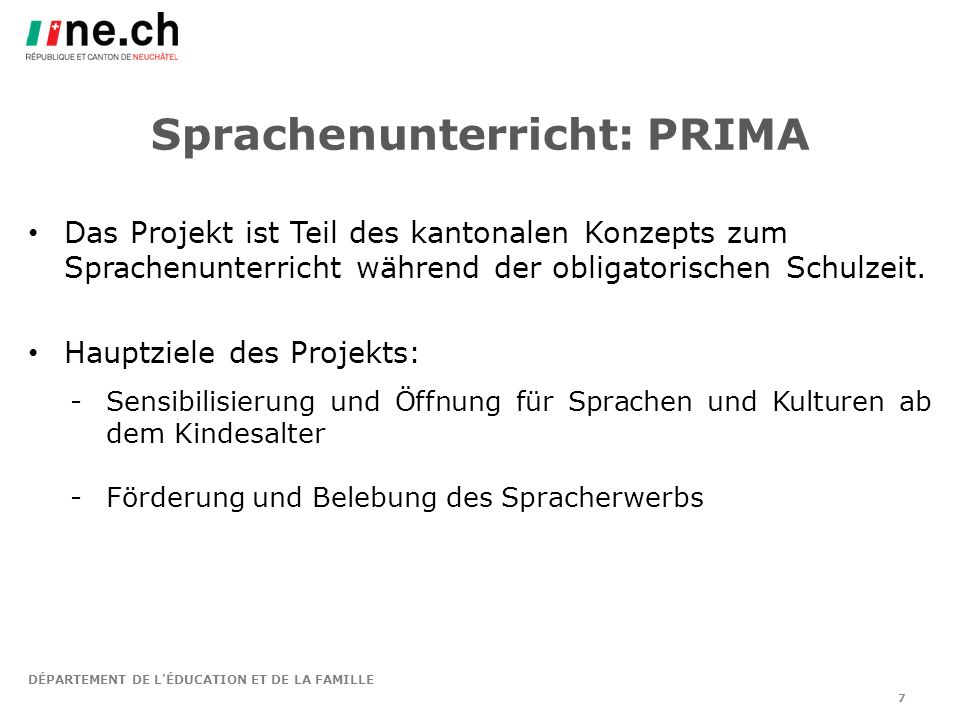 ne.ch
RÉPUBLIQUE ET CANTON DE NEUCHÂTEL

Sprachenunterricht: PRIMA

• Das Projekt ist Teil des kantonalen Konzepts zum Sprachenunterricht während der obligatorischen Schulzeit.

• Hauptziele des Projekts:

- Sensibilisierung und Öffnung für Sprachen und Kulturen ab dem Kindesalter

- Förderung und Belebung des Spracherwerbs

DÉPARTEMENT DE L'ÉDUCATION ET DE LA FAMILLE

7